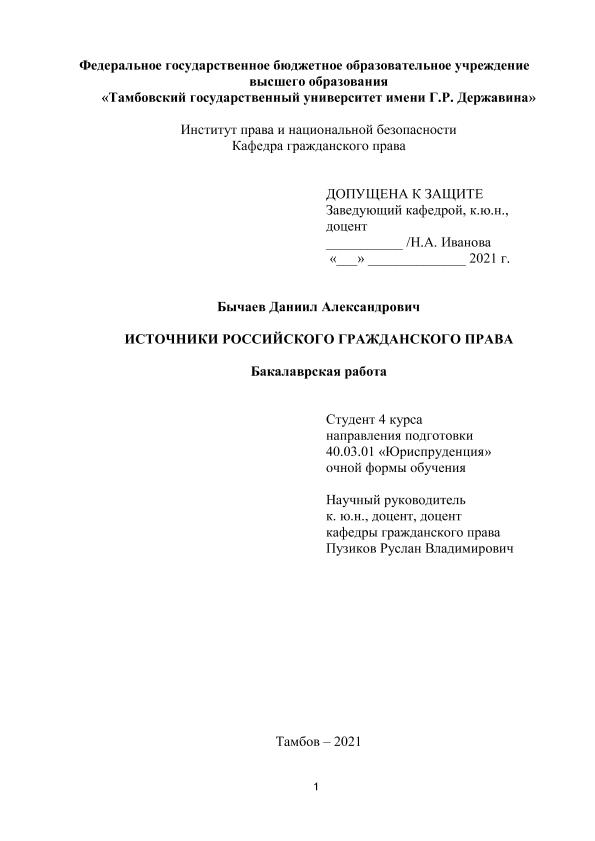 Федеральное государственное бюджетное образовательное учреждение высшего образования
«Тамбовский государственный университет имени Г.Р. Державина»

Институт права и национальной безопасности
Кафедра гражданского права

ДОПУЩЕНА К ЗАЩИТЕ
Заведующий кафедрой, к.ю.н., доцент
___________ /Н.А. Иванова
«___» ______________ 2021 г.

Бычаев Даниил Александрович

ИСТОЧНИКИ РОССИЙСКОГО ГРАЖДАНСКОГО ПРАВА

Бакалаврская работа

Студент 4 курса
направления подготовки
40.03.01 «Юриспруденция»
очной формы обучения

Научный руководитель
к. ю.н., доцент, доцент
кафедры гражданского права
Пузиков Руслан Владимирович

Тамбов – 2021

1